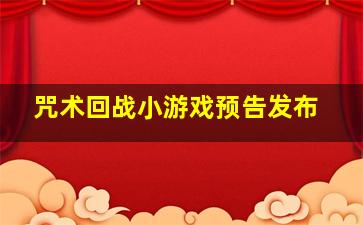 咒术回战小游戏预告发布